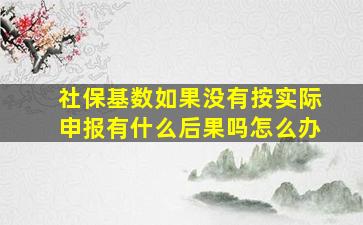 社保基数如果没有按实际申报有什么后果吗怎么办